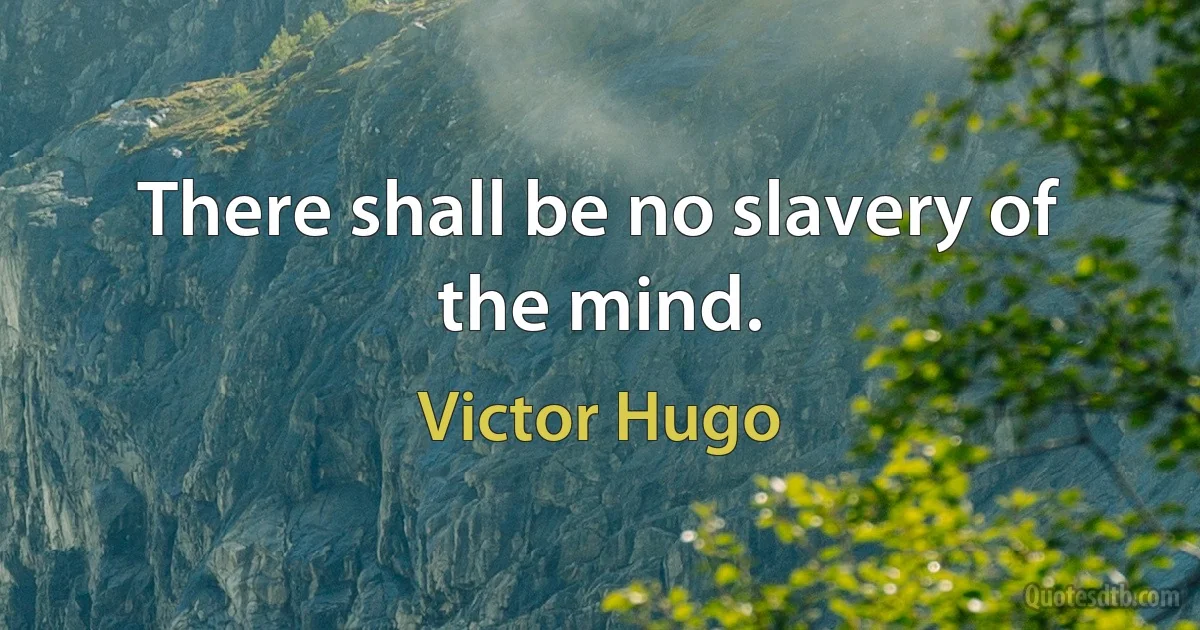 There shall be no slavery of the mind.

Victor Hugo

Quotesdtb.com